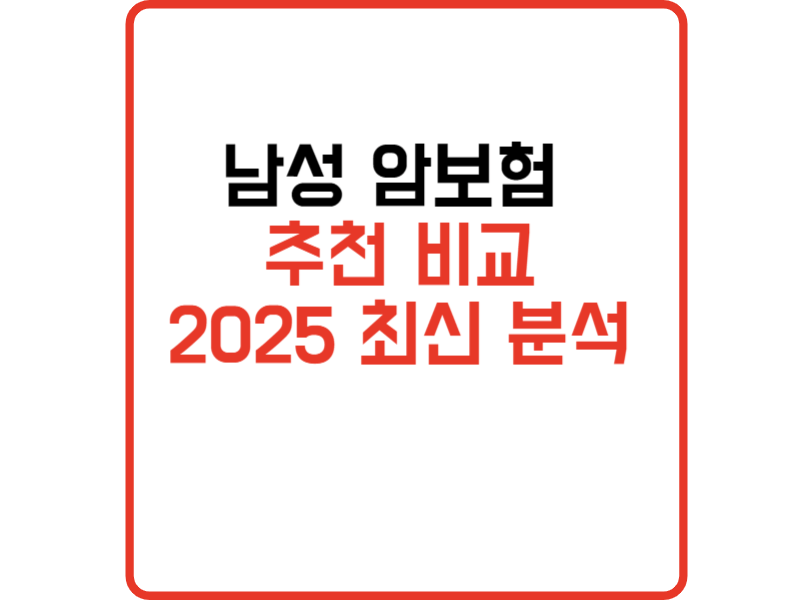 남성 암보험
추천 비교
2025 최신 분석